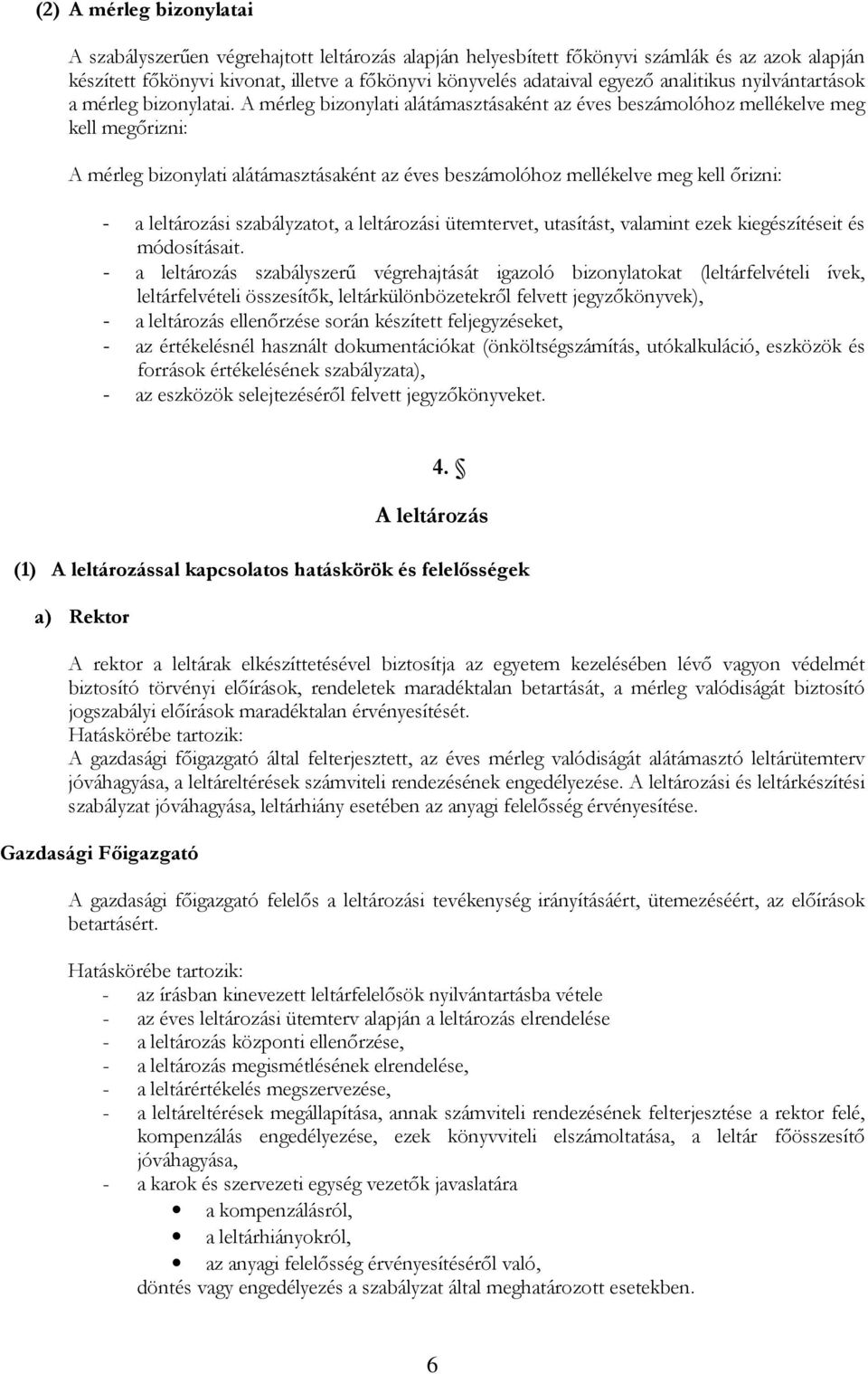 (2) A mérleg bizonylatai

A szabályszerűen végrehajtott leltározás alapján helyesbített főkönyvi számlák és az azok alapján készített főkönyvi kivonat, illetve a főkönyvi könyvelés adataival egyező analitikus nyilvántartások a mérleg bizonylatai. A mérleg bizonylati alátámasztásaként az éves beszámolóhoz mellékelve meg kell megőrizni:

A mérleg bizonylati alátámasztásaként az éves beszámolóhoz mellékelve meg kell őrizni:

- a leltározási szabályzatot, a leltározási ütemtervet, utasítást, valamint ezek kiegészítéseit és módosításait.
- a leltározás szabályszerű végrehajtását igazoló bizonylatokat (leltárfelvételi ívek, leltárfelvételi összesítők, leltárkülönbözetekről felvett jegyzőkönyvek),
- a leltározás ellenőrzése során készített feljegyzéseket,
- az értékelésnél használt dokumentációkat (önköltségszámítás, utókalkuláció, eszközök és források értékelésének szabályzata),
- az eszközök selejtezéséről felvett jegyzőkönyveket.

4. §

A leltározás

(1) A leltározással kapcsolatos hatáskörök és felelősségek

a) Rektor

A rektor a leltárak elkészíttetésével biztosítja az egyetem kezelésében lévő vagyon védelmét biztosító törvényi előírások, rendeletek maradéktalan betartását, a mérleg valódiságát biztosító jogszabályi előírások maradéktalan érvényesítését.
Hatáskörébe tartozik:
A gazdasági főigazgató által felterjesztett, az éves mérleg valódiságát alátámasztó leltárütemterv jóváhagyása, a leltáreltérések számviteli rendezésének engedélyezése. A leltározási és leltárkészítési szabályzat jóváhagyása, leltárhiány esetében az anyagi felelősség érvényesítése.

Gazdasági Főigazgató

A gazdasági főigazgató felelős a leltározási tevékenység irányításáért, ütemezéséért, az előírások betartásért.

Hatáskörébe tartozik:
- az írásban kinevezett leltárfelelősök nyilvántartásba vétele
- az éves leltározási ütemterv alapján a leltározás elrendelése
- a leltározás központi ellenőrzése,
- a leltározás megismétlésének elrendelése,
- a leltárértékelés megszervezése,
- a leltáreltérések megállapítása, annak számviteli rendezésének felterjesztése a rektor felé, kompenzálás engedélyezése, ezek könyvviteli elszámoltatása, a leltár főösszesítő jóváhagyása,
- a karok és szervezeti egység vezetők javaslatára
  • a kompenzálásról,
  • a leltárhiányokról,
  • az anyagi felelősség érvényesítéséről való,
döntés vagy engedélyezés a szabályzat által meghatározott esetekben.

6